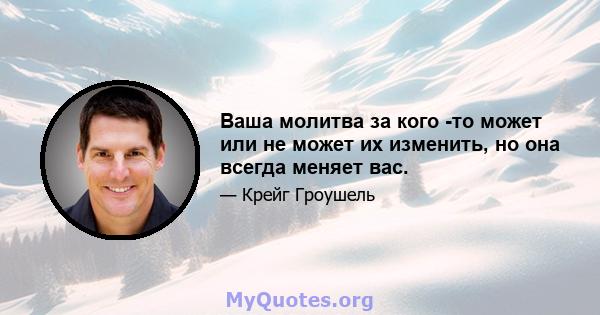 Ваша молитва за кого -то может или не может их изменить, но она всегда меняет вас.

— Крейг Гроушель

MyQuotes.org